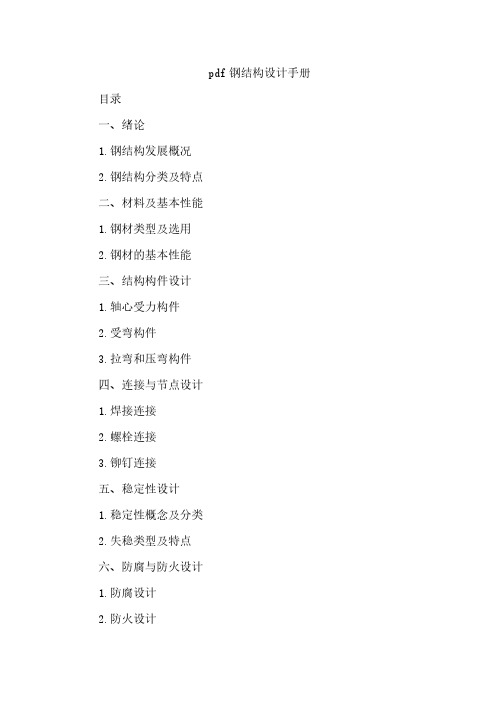 pdf 钢结构设计手册

目录

一、绪论

1. 钢结构发展概况

2. 钢结构分类及特点

二、材料及基本性能

1. 钢材类型及选用

2. 钢材的基本性能

三、结构构件设计

1. 轴心受力构件

2. 受弯构件

3. 拉弯和压弯构件

四、连接与节点设计

1. 焊接连接

2. 螺栓连接

3. 铆钉连接

五、稳定性设计

1. 稳定性概念及分类

2. 失稳类型及特点

六、防腐与防火设计

1. 防腐设计

2. 防火设计